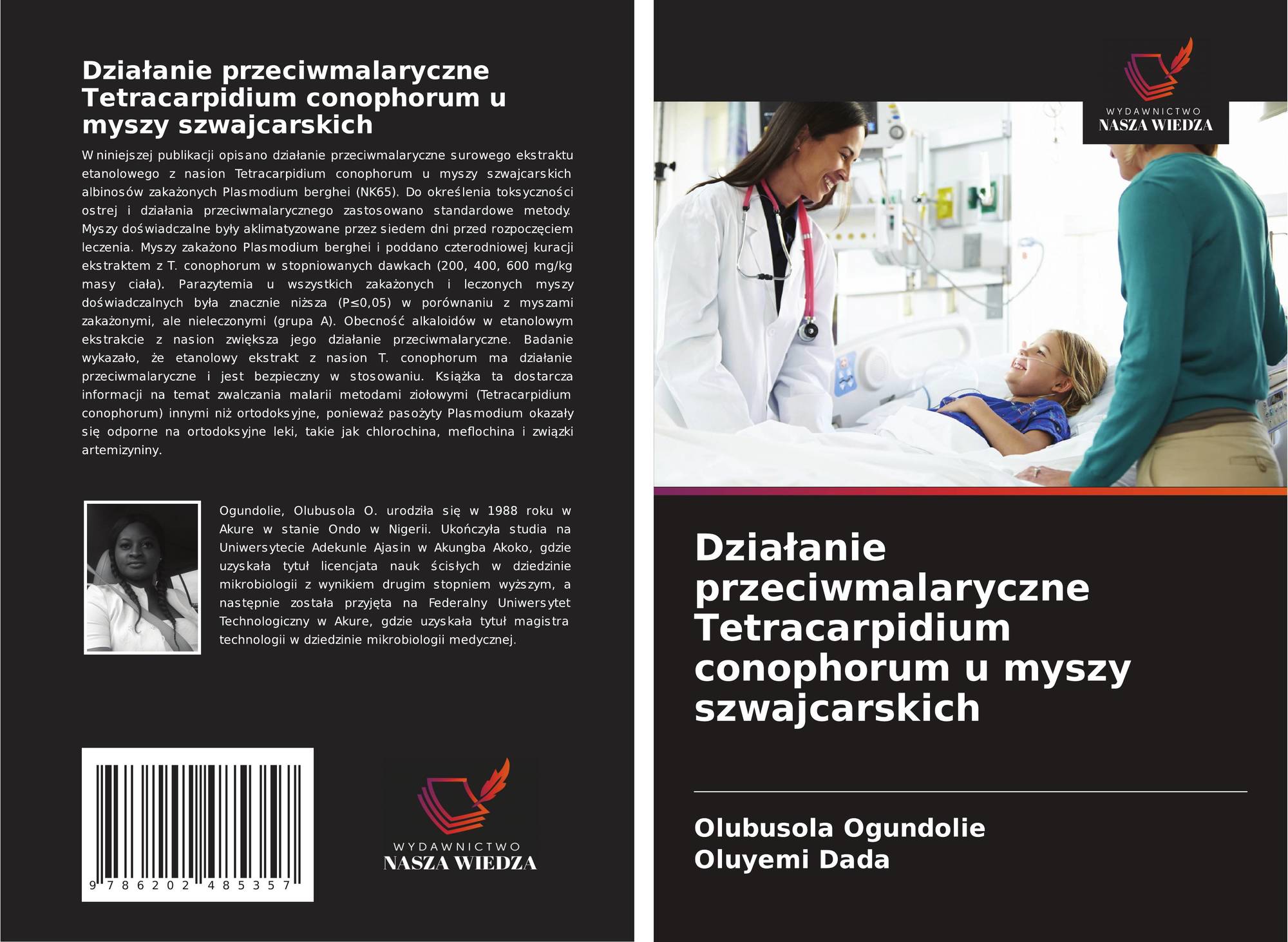 Działanie przeciwmalaryczne Tetracarpidium conophorum u myszy szwajcarskich

W niniejszej publikacji opisano działanie przeciwmalaryczne surowego ekstraktu etanolowego z nasion Tetracarpidium conophorum u myszy szwajcarskich albinosów zakażonych Plasmodium berghei (NK65). Do określenia toksyczności ostrej i działania przeciwmalarycznego zastosowano standardowe metody. Myszy doświadczalne były aklimatyzowane przez siedem dni przed rozpoczęciem leczenia. Myszy zakażono Plasmodium berghei i poddano czterodniowej kuracji ekstraktem z T. conophorum w stopniowanych dawkach (200, 400, 600 mg/kg masy ciała). Parazytemia u wszystkich zakażonych i leczonych myszy doświadczalnych była znacznie niższa (P≤0,05) w porównaniu z myszami zakażonymi, ale nieleczonymi (grupa A). Obecność alkaloidów w etanolowym ekstrakcie z nasion zwiększa jego działanie przeciwmalaryczne. Badanie wykazało, że etanolowy ekstrakt z nasion T. conophorum ma działanie przeciwmalaryczne i jest bezpieczny w stosowaniu. Książka ta dostarcza informacji na temat zwalczania malarii metodami ziołowymi (Tetracarpidium conophorum) innymi niż ortodoksyjne, ponieważ pasożyty Plasmodium okazały się odporne na ortodoksyjne leki, takie jak chlorochina, meflochina i związki artemizyniny.

Ogundolie, Olubusola O. urodziła się w 1988 roku w Akure w stanie Ondo w Nigerii. Ukończyła studia na Uniwersytecie Adekunle Ajasin w Akungba Akoko, gdzie uzyskała tytuł licencjata nauk ścisłych w dziedzinie mikrobiologii z wynikiem drugim stopniem wyższym, a następnie została przyjęta na Federalny Uniwersytet Technologiczny w Akure, gdzie uzyskała tytuł magistra technologii w dziedzinie mikrobiologii medycznej.

9 786202 485357

WYDAWNICTWO
NASZA WIEDZA

WYDAWNICTWO
NASZA WIEDZA

Działanie przeciwmalaryczne Tetracarpidium conophorum u myszy szwajcarskich

Olubusola Ogundolie
Oluyemi Dada